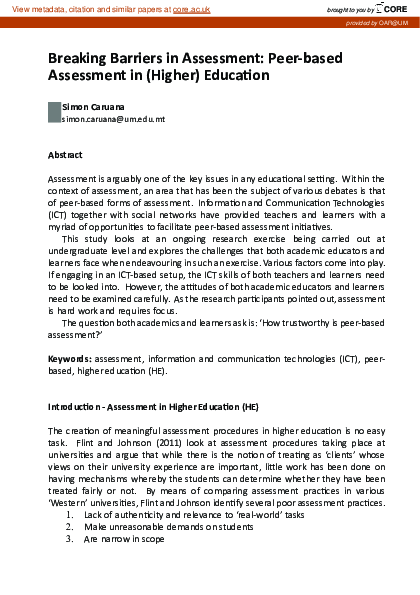 View metadata, citation and similar papers at core.ac.uk

brought to you by CORE

provided by OAR@UM

Breaking Barriers in Assessment: Peer-based Assessment in (Higher) Education

Simon Caruana
simon.caruana@um.edu.mt

Abstract

Assessment is arguably one of the key issues in any educational setting. Within the context of assessment, an area that has been the subject of various debates is that of peer-based forms of assessment. Information and Communication Technologies (ICT) together with social networks have provided teachers and learners with a myriad of opportunities to facilitate peer-based assessment initiatives.

This study looks at an ongoing research exercise being carried out at undergraduate level and explores the challenges that both academic educators and learners face when endeavouring in such an exercise. Various factors come into play. If engaging in an ICT-based setup, the ICT skills of both teachers and learners need to be looked into. However, the attitudes of both academic educators and learners need to be examined carefully. As the research participants pointed out, assessment is hard work and requires focus.

The question both academics and learners ask is: 'How trustworthy is peer-based assessment?'

Keywords: assessment, information and communication technologies (ICT), peer-based, higher education (HE).

Introduction - Assessment in Higher Education (HE)

The creation of meaningful assessment procedures in higher education is no easy task. Flint and Johnson (2011) look at assessment procedures taking place at universities and argue that while there is the notion of treating as 'clients' whose views on their university experience are important, little work has been done on having mechanisms whereby the students can determine whether they have been treated fairly or not. By means of comparing assessment practices in various 'Western' universities, Flint and Johnson identify several poor assessment practices.
1. Lack of authenticity and relevance to 'real-world' tasks
2. Make unreasonable demands on students
3. Are narrow in scope